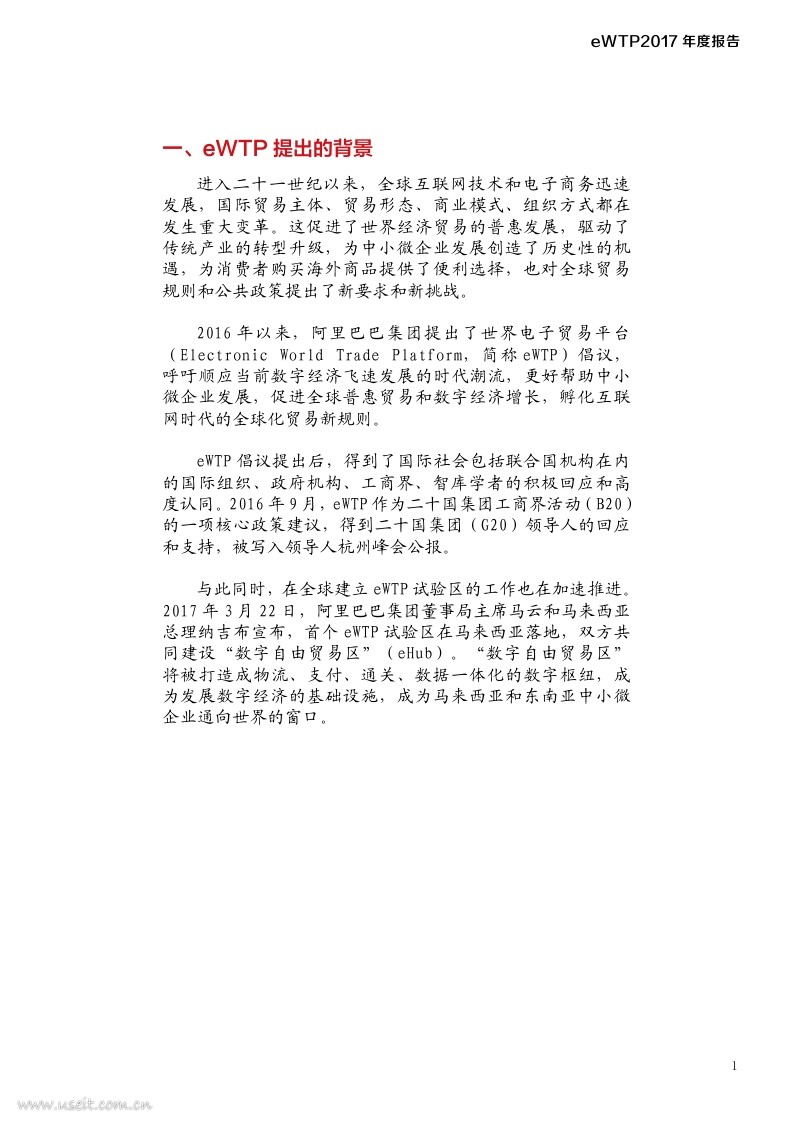 eWTP2017 年度报告

一、eWTP 提出的背景

进入二十一世纪以来，全球互联网技术和电子商务迅速发展，国际贸易主体、贸易形态、商业模式、组织方式都在发生重大变革。这促进了世界经济贸易的普惠发展，驱动了传统产业的转型升级，为中小微企业发展创造了历史性的机遇，为消费者购买海外商品提供了便利选择，也对全球贸易规则和公共政策提出了新要求和新挑战。

2016 年以来，阿里巴巴集团提出了世界电子贸易平台（Electronic World Trade Platform，简称 eWTP）倡议，呼吁顺应当前数字经济飞速发展的时代潮流，更好帮助中小微企业发展，促进全球普惠贸易和数字经济增长，孵化互联网时代的全球化贸易新规则。

eWTP 倡议提出后，得到了国际社会包括联合国机构在内的国际组织、政府机构、工商界、智库学者的积极回应和高度认同。2016 年 9 月，eWTP 作为二十国集团工商界活动（B20）的一项核心政策建议，得到二十国集团（G20）领导人的回应和支持，被写入领导人杭州峰会公报。

与此同时，在全球建立 eWTP 试验区的工作也在加速推进。2017 年 3 月 22 日，阿里巴巴集团董事局主席马云和马来西亚总理纳吉布宣布，首个 eWTP 试验区在马来西亚落地，双方共同建设“数字自由贸易区”（eHub）。“数字自由贸易区”将被打造成物流、支付、通关、数据一体化的数字枢纽，成为发展数字经济的基础设施，成为马来西亚和东南亚中小微企业通向世界的窗口。

1

www.useit.com.cn